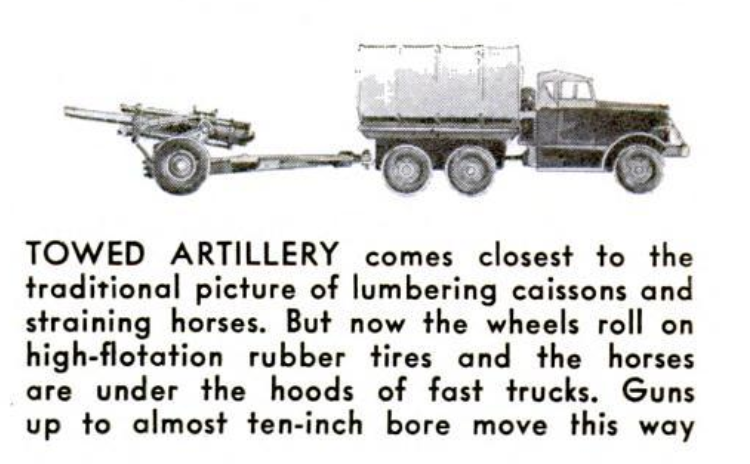 TOWED ARTILLERY comes closest to the traditional picture of lumbering caissons and straining horses. But now the wheels roll on high-flotation rubber tires and the horses are under the hoods of fast trucks. Guns up to almost ten-inch bore move this way